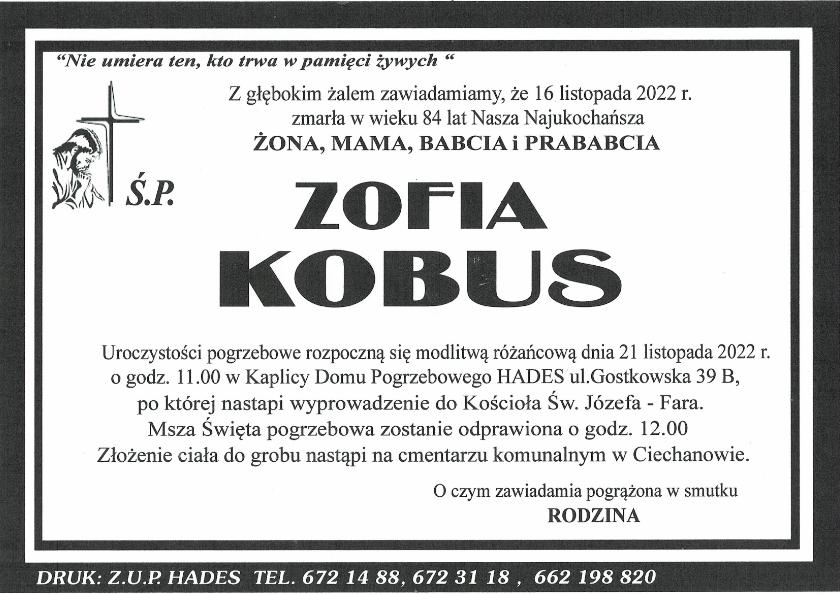 "Nie umiera ten, kto trwa w pamięci żywych "

Z głębokim żalem zawiadamiamy, że 16 listopada 2022 r. zmarła w wieku 84 lat Nasza Najukochańsza
ŻONA, MAMA, BABCIA i PRABABCIA

Ś.P.

ZOFIA
KOBUS

Uroczystości pogrzebowe rozpoczną się modlitwą różańcową dnia 21 listopada 2022 r. o godz. 11.00 w Kaplicy Domu Pogrzebowego HADES ul.Gostkowska 39 B, po której nastapi wyprowadzenie do Kościoła Św. Józefa - Fara. Msza Święta pogrzebowa zostanie odprawiona o godz. 12.00 Złożenie ciała do grobu nastąpi na cmentarzu komunalnym w Ciechanowie.

O czym zawiadamia pogrążona w smutku
RODZINA

DRUK: Z.U.P. HADES TEL. 672 14 88, 672 31 18 , 662 198 820